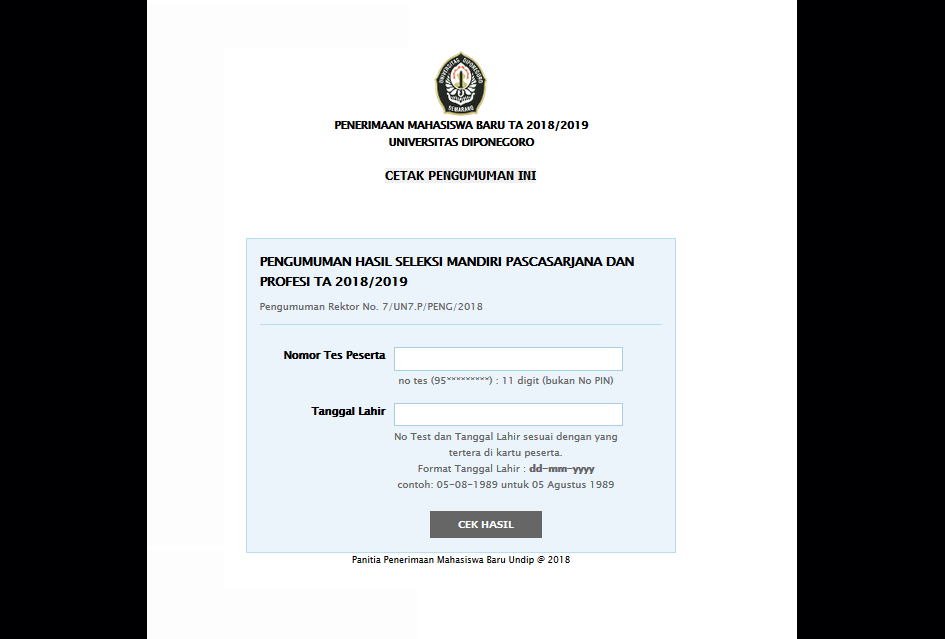 UNIVERSITAS DIPONEGORO
SEMARANG

PENERIMAAN MAHASISWA BARU TA 2018/2019
UNIVERSITAS DIPONEGORO

CETAK PENGUMUMAN INI

PENGUMUMAN HASIL SELEKSI MANDIRI PASCASARJANA DAN PROFESI TA 2018/2019

Pengumuman Rektor No. 7/UN7.P/PENG/2018

Nomor Tes Peserta

no tes (95*********) : 11 digit (bukan No PIN)

Tanggal Lahir

No Test dan Tanggal Lahir sesuai dengan yang tertera di kartu peserta.
Format Tanggal Lahir : dd-mm-yyyy
contoh: 05-08-1989 untuk 05 Agustus 1989

CEK HASIL

Panitia Penerimaan Mahasiswa Baru Undip @ 2018